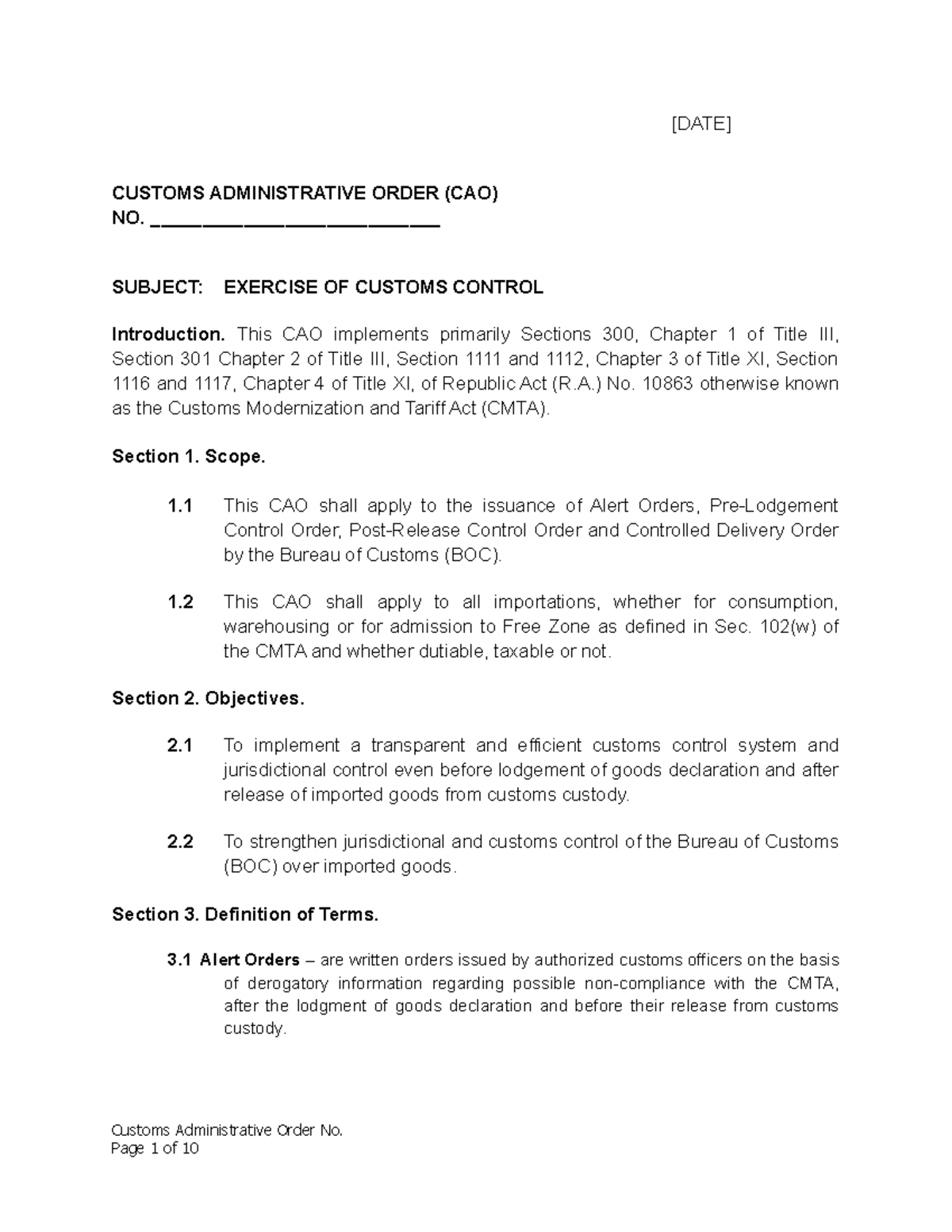 [DATE]

CUSTOMS ADMINISTRATIVE ORDER (CAO)
NO. ___________________________

SUBJECT: EXERCISE OF CUSTOMS CONTROL

Introduction. This CAO implements primarily Sections 300, Chapter 1 of Title III, Section 301 Chapter 2 of Title III, Section 1111 and 1112, Chapter 3 of Title XI, Section 1116 and 1117, Chapter 4 of Title XI, of Republic Act (R.A.) No. 10863 otherwise known as the Customs Modernization and Tariff Act (CMTA).

Section 1. Scope.

1.1 This CAO shall apply to the issuance of Alert Orders, Pre-Lodgement Control Order, Post-Release Control Order and Controlled Delivery Order by the Bureau of Customs (BOC).

1.2 This CAO shall apply to all importations, whether for consumption, warehousing or for admission to Free Zone as defined in Sec. 102(w) of the CMTA and whether dutiable, taxable or not.

Section 2. Objectives.

2.1 To implement a transparent and efficient customs control system and jurisdictional control even before lodgement of goods declaration and after release of imported goods from customs custody.

2.2 To strengthen jurisdictional and customs control of the Bureau of Customs (BOC) over imported goods.

Section 3. Definition of Terms.

3.1 Alert Orders – are written orders issued by authorized customs officers on the basis of derogatory information regarding possible non-compliance with the CMTA, after the lodgment of goods declaration and before their release from customs custody.

Customs Administrative Order No.
Page 1 of 10